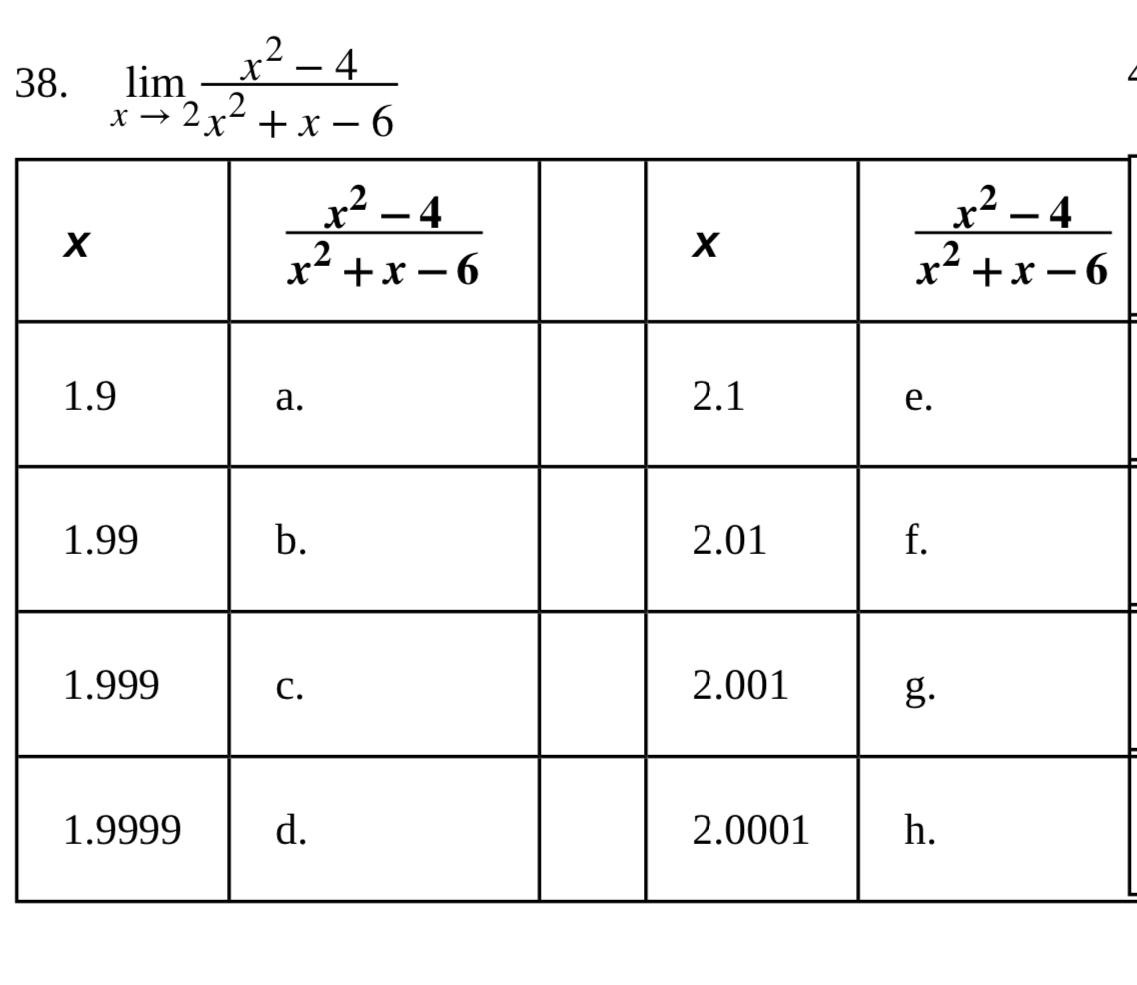 38. $\lim_{x \to 2} \frac{x^2 - 4}{x^2 + x - 6}$

| $x$ | $\frac{x^2 - 4}{x^2 + x - 6}$ | | $x$ | $\frac{x^2 - 4}{x^2 + x - 6}$ |
|---|---|---|---|---|
| 1.9 | a. | | 2.1 | e. |
| 1.99 | b. | | 2.01 | f. |
| 1.999 | c. | | 2.001 | g. |
| 1.9999 | d. | | 2.0001 | h. |